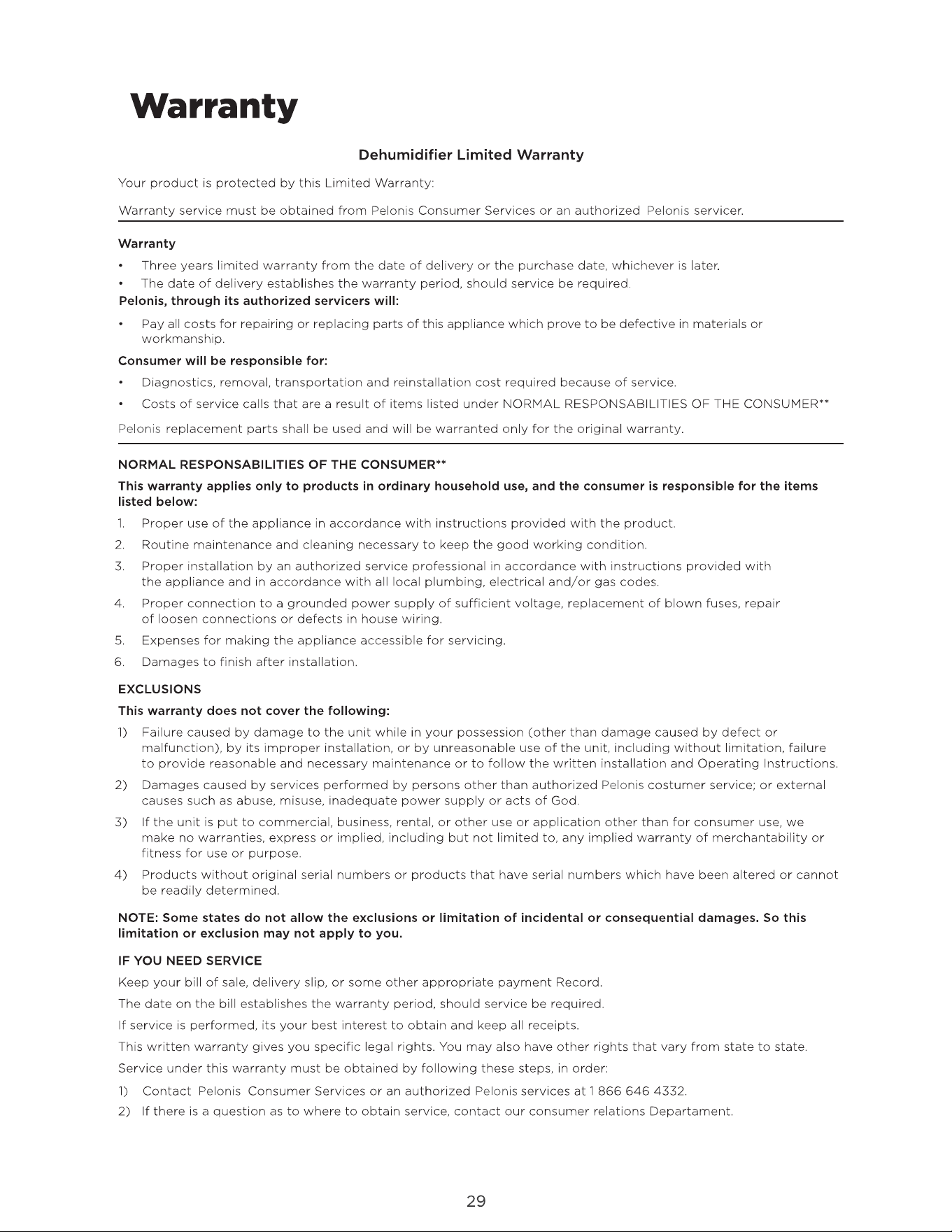 Warranty

Dehumidifier Limited Warranty

Your product is protected by this Limited Warranty:

Warranty service must be obtained from Pelonis Consumer Services or an authorized Pelonis servicer.

Warranty

• Three years limited warranty from the date of delivery or the purchase date, whichever is later.
• The date of delivery establishes the warranty period, should service be required.

Pelonis, through its authorized servicers will:

• Pay all costs for repairing or replacing parts of this appliance which prove to be defective in materials or workmanship.

Consumer will be responsible for:

• Diagnostics, removal, transportation and reinstallation cost required because of service.
• Costs of service calls that are a result of items listed under NORMAL RESPONSABILITIES OF THE CONSUMER**

Pelonis replacement parts shall be used and will be warranted only for the original warranty.

NORMAL RESPONSABILITIES OF THE CONSUMER**

This warranty applies only to products in ordinary household use, and the consumer is responsible for the items listed below:

1. Proper use of the appliance in accordance with instructions provided with the product.
2. Routine maintenance and cleaning necessary to keep the good working condition.
3. Proper installation by an authorized service professional in accordance with instructions provided with the appliance and in accordance with all local plumbing, electrical and/or gas codes.
4. Proper connection to a grounded power supply of sufficient voltage, replacement of blown fuses, repair of loosen connections or defects in house wiring.
5. Expenses for making the appliance accessible for servicing.
6. Damages to finish after installation.

EXCLUSIONS

This warranty does not cover the following:

1) Failure caused by damage to the unit while in your possession (other than damage caused by defect or malfunction), by its improper installation, or by unreasonable use of the unit, including without limitation, failure to provide reasonable and necessary maintenance or to follow the written installation and Operating Instructions.
2) Damages caused by services performed by persons other than authorized Pelonis costumer service; or external causes such as abuse, misuse, inadequate power supply or acts of God.
3) If the unit is put to commercial, business, rental, or other use or application other than for consumer use, we make no warranties, express or implied, including but not limited to, any implied warranty of merchantability or fitness for use or purpose.
4) Products without original serial numbers or products that have serial numbers which have been altered or cannot be readily determined.

NOTE: Some states do not allow the exclusions or limitation of incidental or consequential damages. So this limitation or exclusion may not apply to you.

IF YOU NEED SERVICE

Keep your bill of sale, delivery slip, or some other appropriate payment Record.

The date on the bill establishes the warranty period, should service be required.

If service is performed, its your best interest to obtain and keep all receipts.

This written warranty gives you specific legal rights. You may also have other rights that vary from state to state.

Service under this warranty must be obtained by following these steps, in order:

1) Contact Pelonis Consumer Services or an authorized Pelonis services at 1 866 646 4332.
2) If there is a question as to where to obtain service, contact our consumer relations Departament.

29